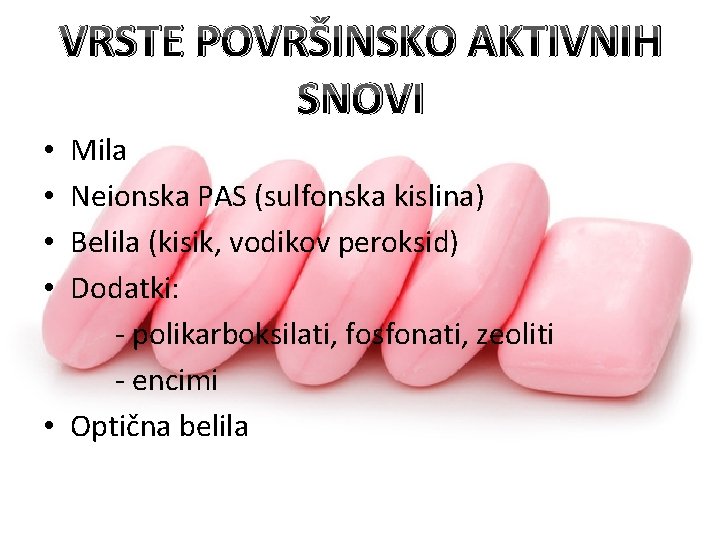 VRSTE POVRŠINSKO AKTIVNIH SNOVI

• Mila
• Neionska PAS (sulfonska kislina)
• Belila (kisik, vodikov peroksid)
• Dodatki:
- polikarboksilati, fosfonati, zeoliti
- encimi
• Optična belila